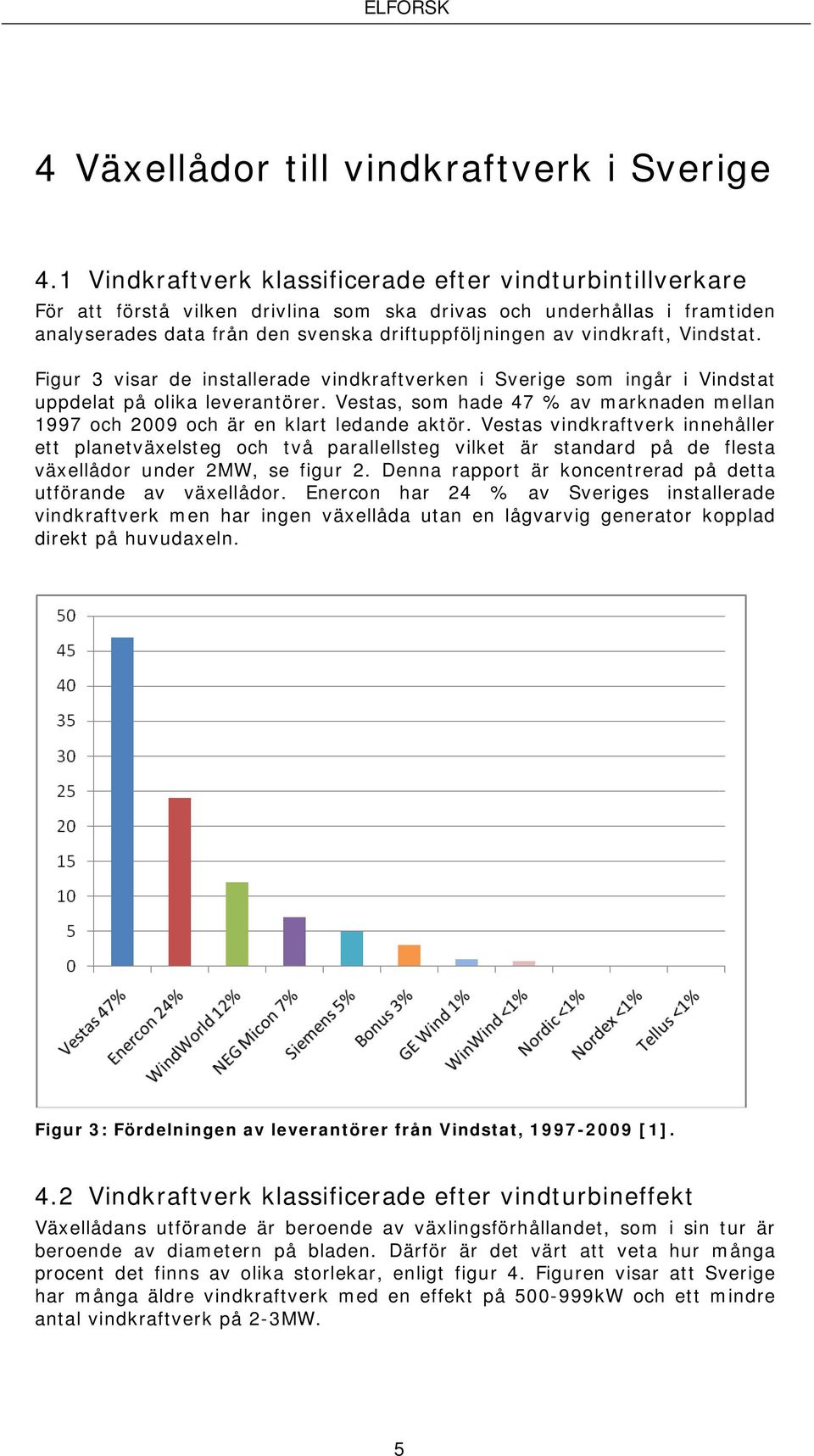 ELFORSK

4 Växellådor till vindkraftverk i Sverige

4.1 Vindkraftverk klassificerade efter vindturbintillverkare

För att förstå vilken drivlina som ska drivas och underhållas i framtiden analyserades data från den svenska driftuppföljningen av vindkraft, Vindstat.

Figur 3 visar de installerade vindkraftverken i Sverige som ingår i Vindstat uppdelat på olika leverantörer. Vestas, som hade 47 % av marknaden mellan 1997 och 2009 och är en klart ledande aktör. Vestas vindkraftverk innehåller ett planetväxelsteg och två parallellsteg vilket är standard på de flesta växellådor under 2MW, se figur 2. Denna rapport är koncentrerad på detta utförande av växellådor. Enercon har 24 % av Sveriges installerade vindkraftverk men har ingen växellåda utan en lågvarvig generator kopplad direkt på huvudaxeln.

50
45
40
35
30
25
20
15
10
5
0

Vestas 47% Enercon 24% WindWorld 12% NEG Micon 7% Siemens 5% Bonus 3% GE Wind 1% WinWind <1% Nordic <1% Nordex <1% Tellus <1%

Figur 3: Fördelningen av leverantörer från Vindstat, 1997-2009 [1].

4.2 Vindkraftverk klassificerade efter vindturbineffekt

Växellådans utförande är beroende av växlingsförhållandet, som i sin tur är beroende av diametern på bladen. Därför är det värt att veta hur många procent det finns av olika storlekar, enligt figur 4. Figuren visar att Sverige har många äldre vindkraftverk med en effekt på 500-999kW och ett mindre antal vindkraftverk på 2-3MW.

5